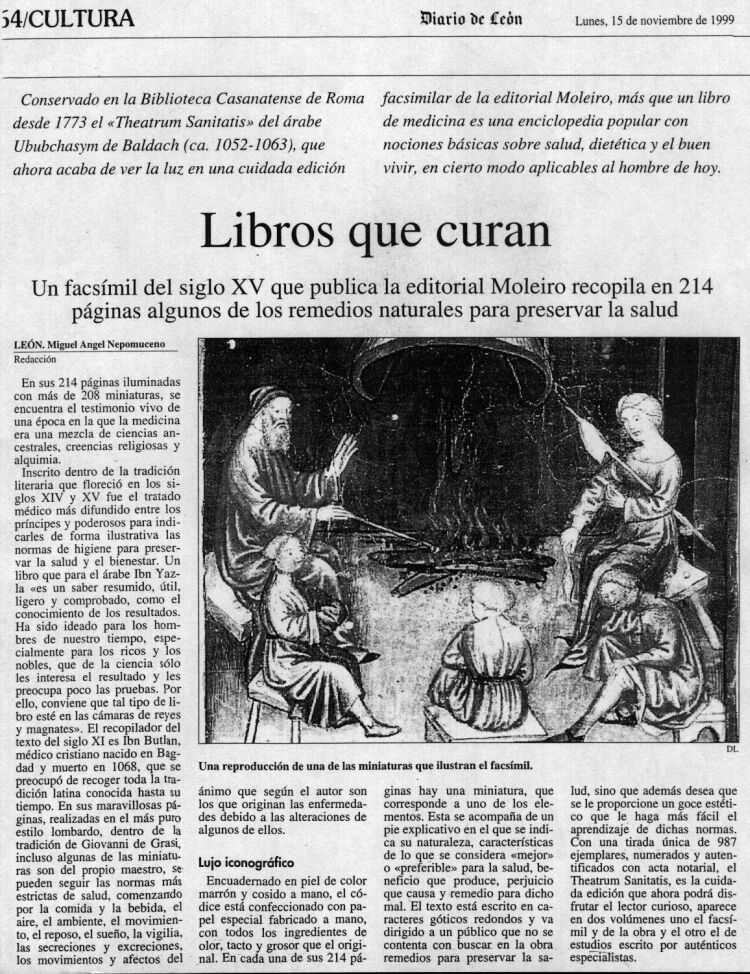 54/CULTURA Diario de León Lunes, 15 de noviembre de 1999

Conservado en la Biblioteca Casanatense de Roma desde 1773 el «Theatrum Sanitatis» del árabe Ububchasym de Baldach (ca. 1052-1063), que ahora acaba de ver la luz en una cuidada edición facsimilar de la editorial Moleiro, más que un libro de medicina es una enciclopedia popular con nociones básicas sobre salud, dietética y el buen vivir, en cierto modo aplicables al hombre de hoy.

Libros que curan

Un facsímil del siglo XV que publica la editorial Moleiro recopila en 214 páginas algunos de los remedios naturales para preservar la salud

LEÓN. Miguel Angel Nepomuceno
Redacción

En sus 214 páginas iluminadas con más de 208 miniaturas, se encuentra el testimonio vivo de una época en la que la medicina era una mezcla de ciencias ancestrales, creencias religiosas y alquimia.

Inscrito dentro de la tradición literaria que floreció en los siglos XIV y XV fue el tratado médico más difundido entre los príncipes y poderosos para indicarles de forma ilustrativa las normas de higiene para preservar la salud y el bienestar. Un libro que para el árabe Ibn Yazla «es un saber resumido, útil, ligero y comprobado, como el conocimiento de los resultados. Ha sido ideado para los hombres de nuestro tiempo, especialmente para los ricos y los nobles, que de la ciencia sólo les interesa el resultado y les preocupa poco las pruebas. Por ello, conviene que tal tipo de libro esté en las cámaras de reyes y magnates». El recopilador del texto del siglo XI es Ibn Butlan, médico cristiano nacido en Bagdad y muerto en 1068, que se preocupó de recoger toda la tradición latina conocida hasta su tiempo. En sus maravillosas páginas, realizadas en el más puro estilo lombardo, dentro de la tradición de Giovanni de Grasi, incluso algunas de las miniaturas son del propio maestro, se pueden seguir las normas más estrictas de salud, comenzando por la comida y la bebida, el aire, el ambiente, el movimiento, el reposo, el sueño, la vigilia, las secreciones y excreciones, los movimientos y afectos del

DL

Una reproducción de una de las miniaturas que ilustran el facsímil.

ánimo que según el autor son los que originan las enfermedades debido a las alteraciones de algunos de ellos.

Lujo iconográfico

Encuadernado en piel de color marrón y cosido a mano, el códice está confeccionado con papel especial fabricado a mano, con todos los ingredientes de olor, tacto y grosor que el original. En cada una de sus 214 páginas hay una miniatura, que corresponde a uno de los elementos. Esta se acompaña de un pie explicativo en el que se indica su naturaleza, características de lo que se considera «mejor» o «preferible» para la salud, beneficio que produce, perjuicio que causa y remedio para dicho mal. El texto está escrito en caracteres góticos redondos y va dirigido a un público que no se contenta con buscar en la obra remedios para preservar la salud, sino que además desea que se le proporcione un goce estético que le haga más fácil el aprendizaje de dichas normas. Con una tirada única de 987 ejemplares, numerados y autentificados con acta notarial, el Theatrum Sanitatis, es la cuidada edición que ahora podrá disfrutar el lector curioso, aparece en dos volúmenes uno el facsímil y de la obra y el otro el de estudios escrito por auténticos especialistas.